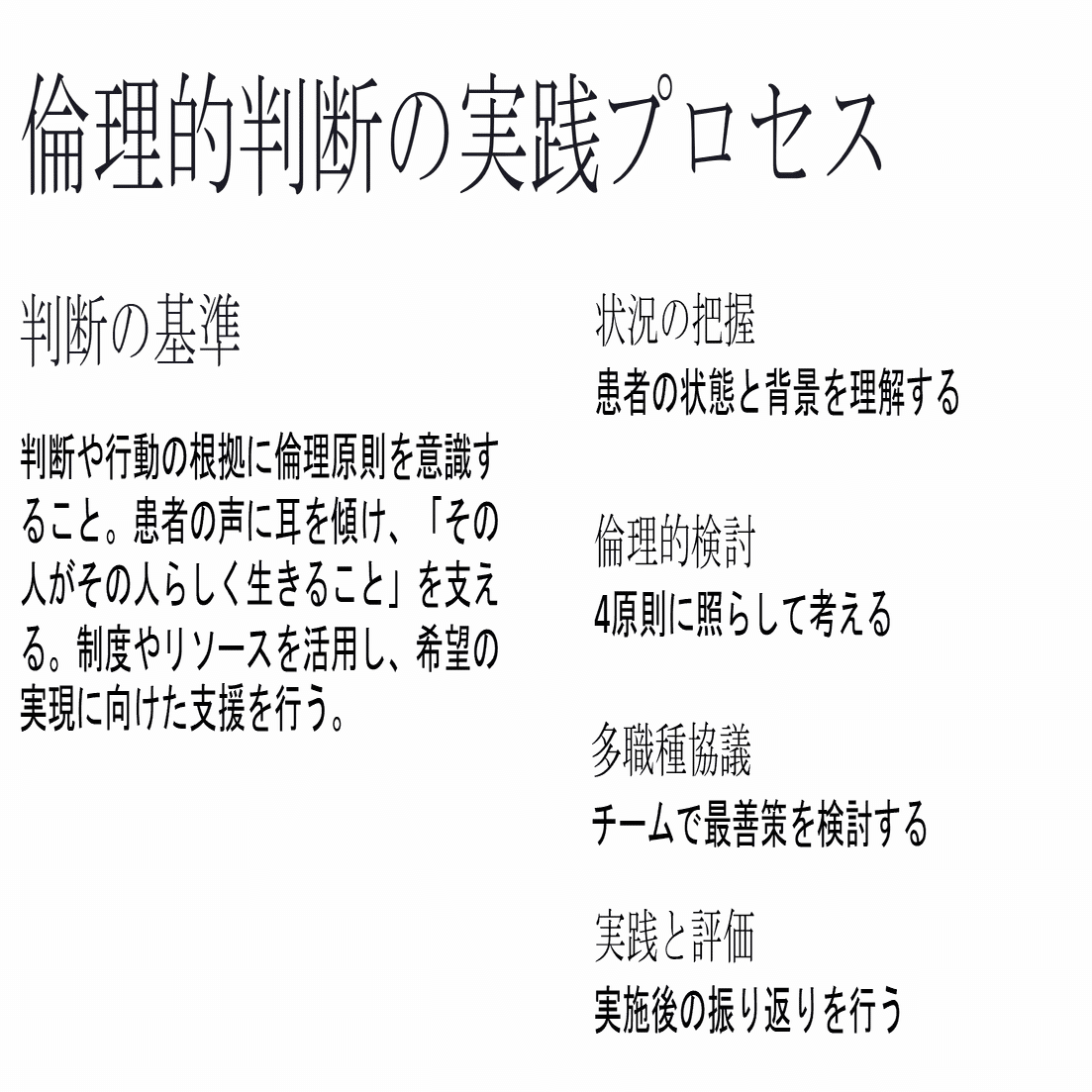 倫理的判断の実践プロセス

判断の基準

判断や行動の根拠に倫理原則を意識すること。患者の声に耳を傾け、「その人がその人らしく生きること」を支える。制度やリソースを活用し、希望の実現に向けた支援を行う。

状況の把握

患者の状態と背景を理解する

倫理的検討

4原則に照らして考える

多職種協議

チームで最善策を検討する

実践と評価

実施後の振り返りを行う